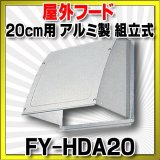 屋外フード
20cm用 アルミ製 組立式

FY-HDA20